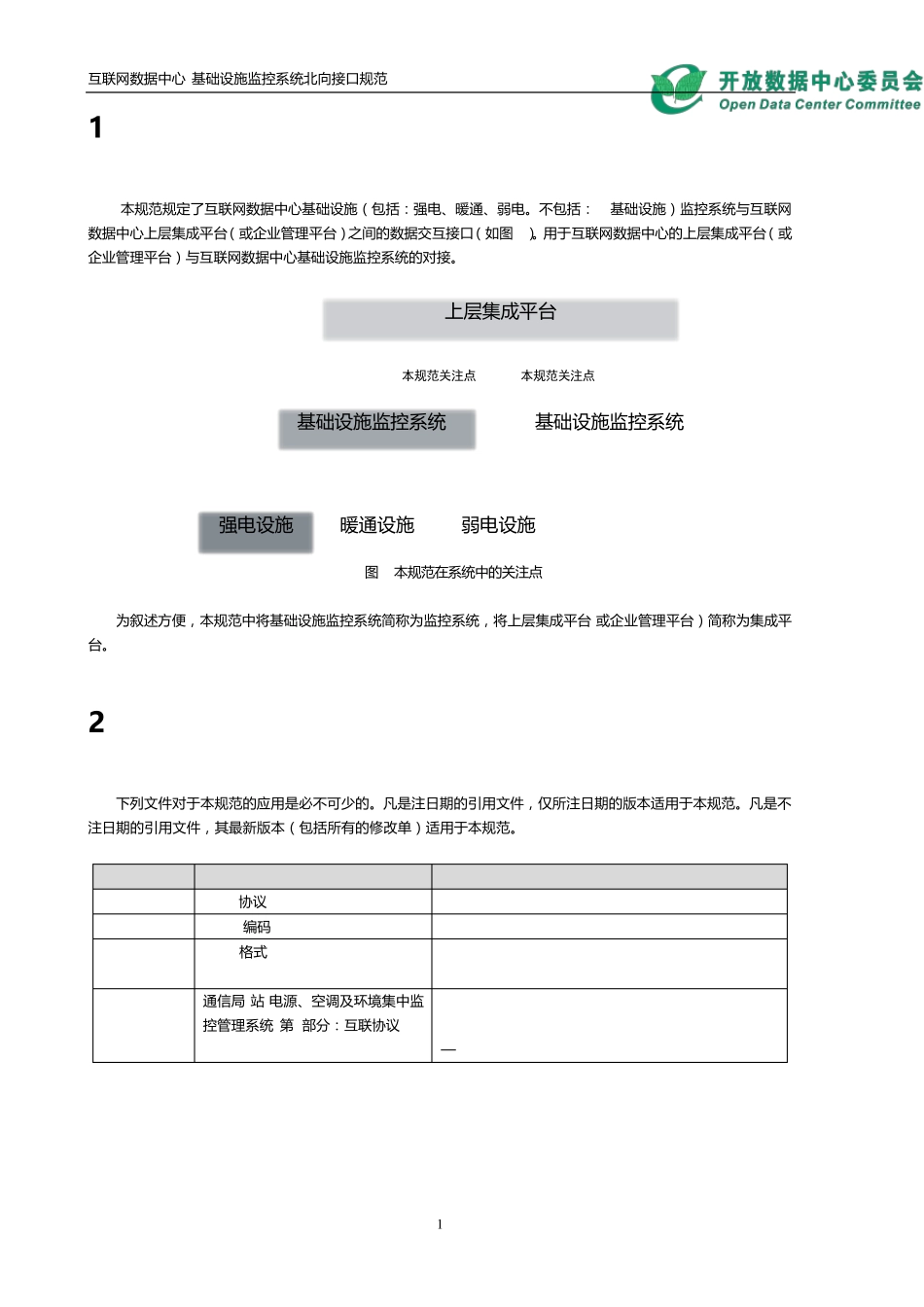 互联网数据中心 基础设施监控系统北向接口规范

开放数据中心委员会
Open Data Center Committee

1

本规范规定了互联网数据中心基础设施（包括：强电、暖通、弱电。不包括： 基础设施）监控系统与互联网数据中心上层集成平台（或企业管理平台）之间的数据交互接口（如图 ）。用于互联网数据中心的上层集成平台（或企业管理平台）与互联网数据中心基础设施监控系统的对接。

上层集成平台

本规范关注点 本规范关注点

基础设施监控系统 基础设施监控系统

强电设施 暖通设施 弱电设施

图 本规范在系统中的关注点

为叙述方便，本规范中将基础设施监控系统简称为监控系统，将上层集成平台 或企业管理平台）简称为集成平台。

2

下列文件对于本规范的应用是必不可少的。凡是注日期的引用文件，仅所注日期的版本适用于本规范。凡是不注日期的引用文件，其最新版本（包括所有的修改单）适用于本规范。

| | | |
|---|---|---|
| | 协议 | |
| | 编码 | |
| | 格式 | |
| | 通信局 站 电源、空调及环境集中监控管理系统 第 部分：互联协议 | — |

1